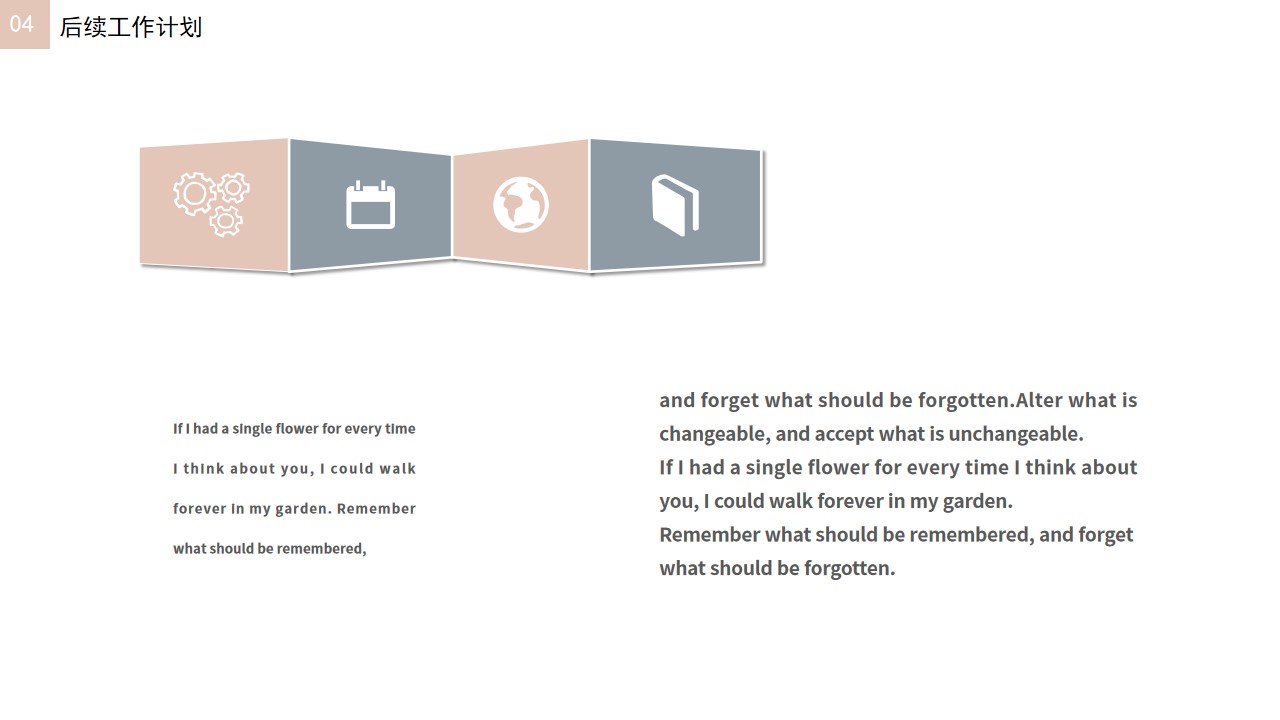 04 后续工作计划

If I had a single flower for every time I think about you, I could walk forever in my garden. Remember what should be remembered,

and forget what should be forgotten.Alter what is changeable, and accept what is unchangeable.
If I had a single flower for every time I think about you, I could walk forever in my garden.
Remember what should be remembered, and forget what should be forgotten.